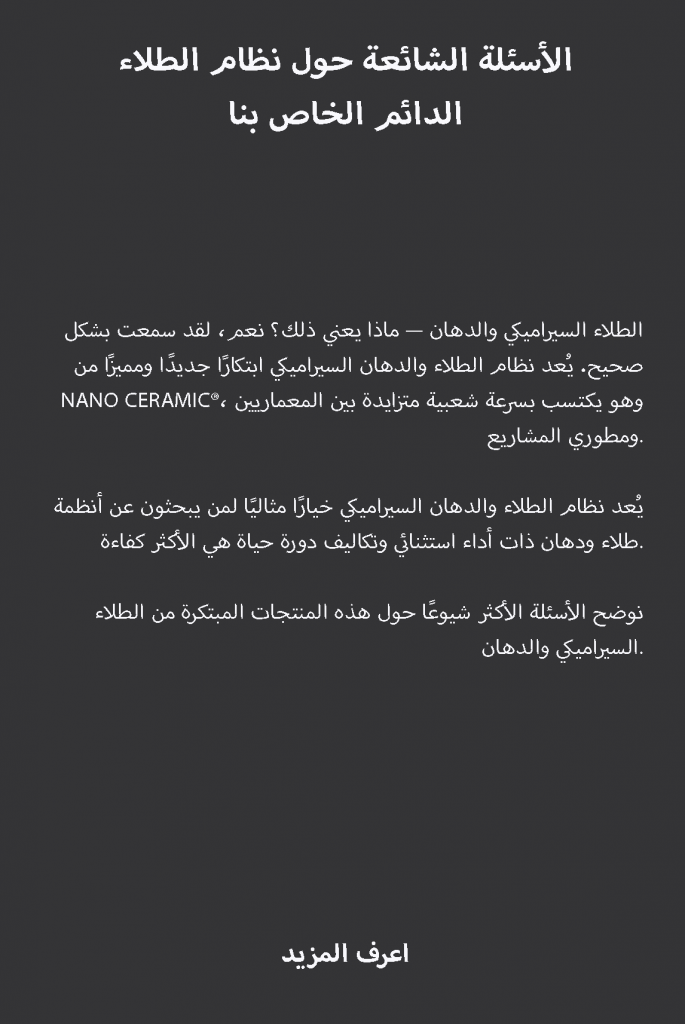 الأسئلة الشائعة حول نظام الطلاء الدائم الخاص بنا

الطلاء السيراميكي والدهان — ماذا يعني ذلك؟ نعم، لقد سمعت بشكل صحيح. يُعد نظام الطلاء والدهان السيراميكي ابتكارًا جديدًا ومميزًا من NANO CERAMIC®، وهو يكتسب بسرعة شعبية متزايدة بين المعماريين ومطوري المشاريع.

يُعد نظام الطلاء والدهان السيراميكي خيارًا مثاليًا لمن يبحثون عن أنظمة طلاء ودهان ذات أداء استثنائي وتكاليف دورة حياة هي الأكثر كفاءة.

نوضح الأسئلة الأكثر شيوعًا حول هذه المنتجات المبتكرة من الطلاء السيراميكي والدهان.

اعرف المزيد